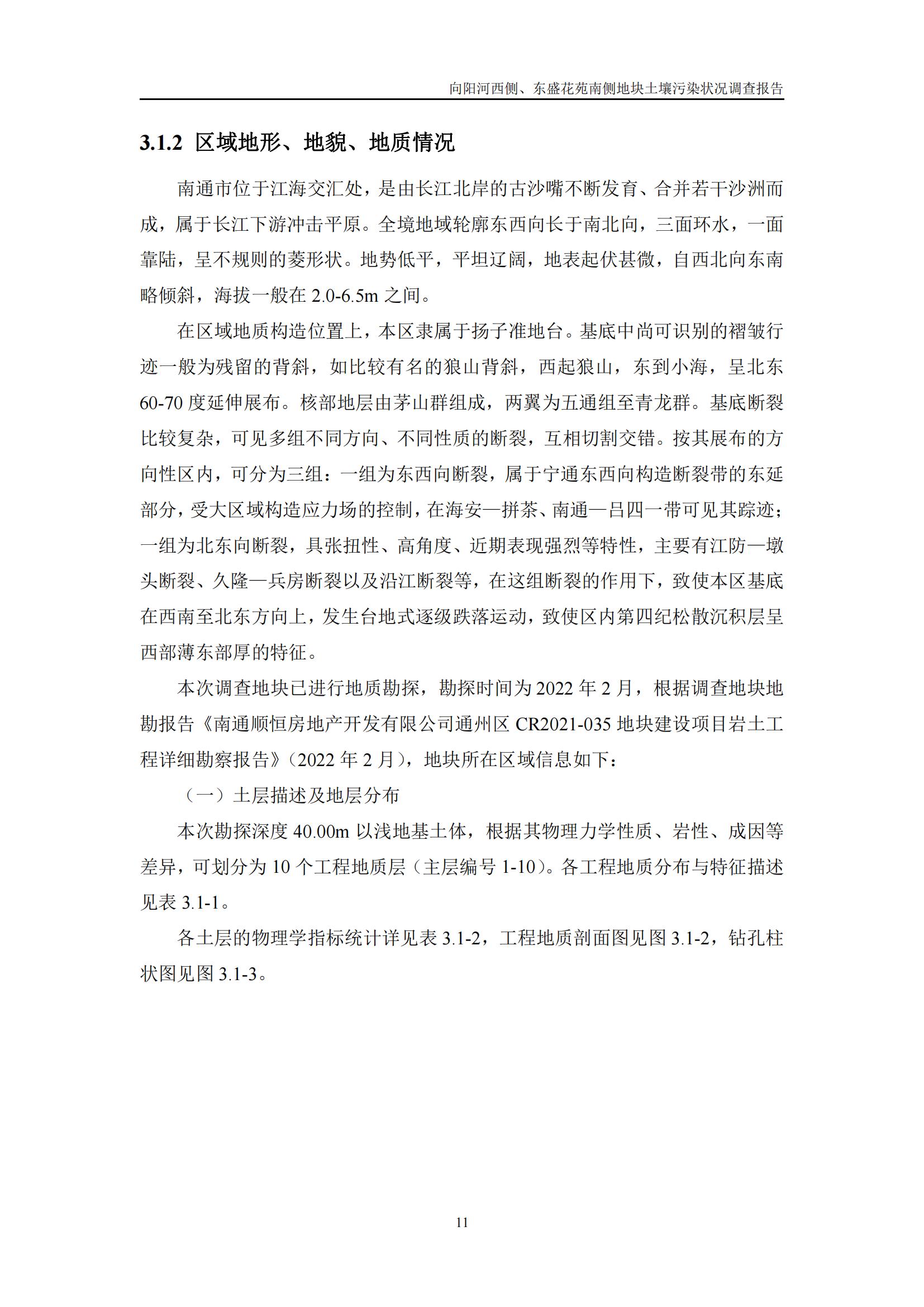 向阳河西侧、东盛花苑南侧地块土壤污染状况调查报告

3.1.2 区域地形、地貌、地质情况

南通市位于江海交汇处，是由长江北岸的古沙嘴不断发育、合并若干沙洲而成，属于长江下游冲击平原。全境地域轮廓东西向长于南北向，三面环水，一面靠陆，呈不规则的菱形状。地势低平，平坦辽阔，地表起伏甚微，自西北向东南略倾斜，海拔一般在 2.0-6.5m 之间。

在区域地质构造位置上，本区隶属于扬子准地台。基底中尚可识别的褶皱行迹一般为残留的背斜，如比较有名的狼山背斜，西起狼山，东到小海，呈北东 60-70 度延伸展布。核部地层由茅山群组成，两翼为五通组至青龙群。基底断裂比较复杂，可见多组不同方向、不同性质的断裂，互相切割交错。按其展布的方向性区内，可分为三组：一组为东西向断裂，属于宁通东西向构造断裂带的东延部分，受大区域构造应力场的控制，在海安—拼茶、南通—吕四一带可见其踪迹；一组为北东向断裂，具张扭性、高角度、近期表现强烈等特性，主要有江防—墩头断裂、久隆—兵房断裂以及沿江断裂等，在这组断裂的作用下，致使本区基底在西南至北东方向上，发生台地式逐级跌落运动，致使区内第四纪松散沉积层呈西部薄东部厚的特征。

本次调查地块已进行地质勘探，勘探时间为 2022 年 2 月，根据调查地块地勘报告《南通顺恒房地产开发有限公司通州区 CR2021-035 地块建设项目岩土工程详细勘察报告》（2022 年 2 月），地块所在区域信息如下：

（一）土层描述及地层分布

本次勘探深度 40.00m 以浅地基土体，根据其物理力学性质、岩性、成因等差异，可划分为 10 个工程地质层（主层编号 1-10）。各工程地质分布与特征描述见表 3.1-1。

各土层的物理学指标统计详见表 3.1-2，工程地质剖面图见图 3.1-2，钻孔柱状图见图 3.1-3。

11